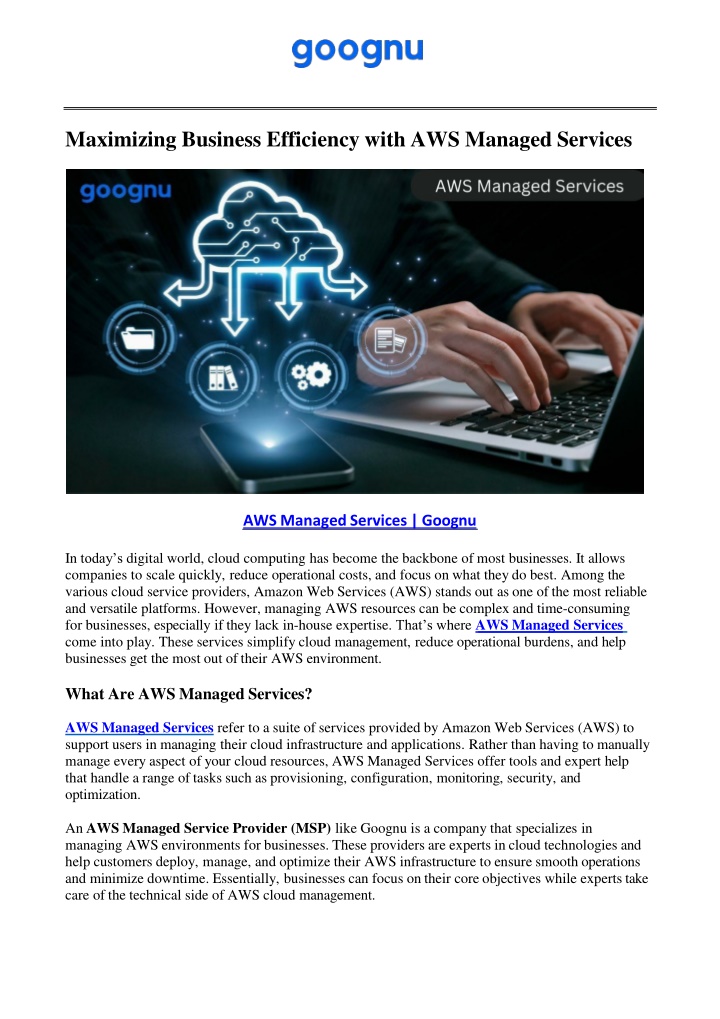 goognu

Maximizing Business Efficiency with AWS Managed Services

goognu

AWS Managed Services

AWS Managed Services | Goognu

In today's digital world, cloud computing has become the backbone of most businesses. It allows companies to scale quickly, reduce operational costs, and focus on what they do best. Among the various cloud service providers, Amazon Web Services (AWS) stands out as one of the most reliable and versatile platforms. However, managing AWS resources can be complex and time-consuming for businesses, especially if they lack in-house expertise. That's where AWS Managed Services come into play. These services simplify cloud management, reduce operational burdens, and help businesses get the most out of their AWS environment.

What Are AWS Managed Services?

AWS Managed Services refer to a suite of services provided by Amazon Web Services (AWS) to support users in managing their cloud infrastructure and applications. Rather than having to manually manage every aspect of your cloud resources, AWS Managed Services offer tools and expert help that handle a range of tasks such as provisioning, configuration, monitoring, security, and optimization.

An AWS Managed Service Provider (MSP) like Goognu is a company that specializes in managing AWS environments for businesses. These providers are experts in cloud technologies and help customers deploy, manage, and optimize their AWS infrastructure to ensure smooth operations and minimize downtime. Essentially, businesses can focus on their core objectives while experts take care of the technical side of AWS cloud management.